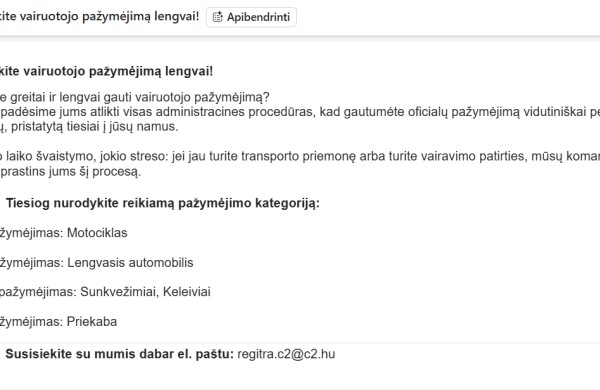 kite vairuotojo pažymėjimą lengvai! Apibendrinti

kite vairuotojo pažymėjimą lengvai!

e greitai ir lengvai gauti vairuotojo pažymėjimą?
padėsime jums atlikti visas administracines procedūras, kad gautumėte oficialų pažymėjimą vidutiniškai pe
ų, pristatytą tiesiai į jūsų namus.

o laiko švaistymo, jokio streso: jei jau turite transporto priemonę arba turite vairavimo patirties, mūsų komar
prastins jums šį procesą.

Tiesiog nurodykite reikiamą pažymėjimo kategoriją:

žymėjimas: Motociklas

žymėjimas: Lengvasis automobilis

pažymėjimas: Sunkvežimiai, Keleiviai

žymėjimas: Priekaba

Susisiekite su mumis dabar el. paštu: regitra.c2@c2.hu